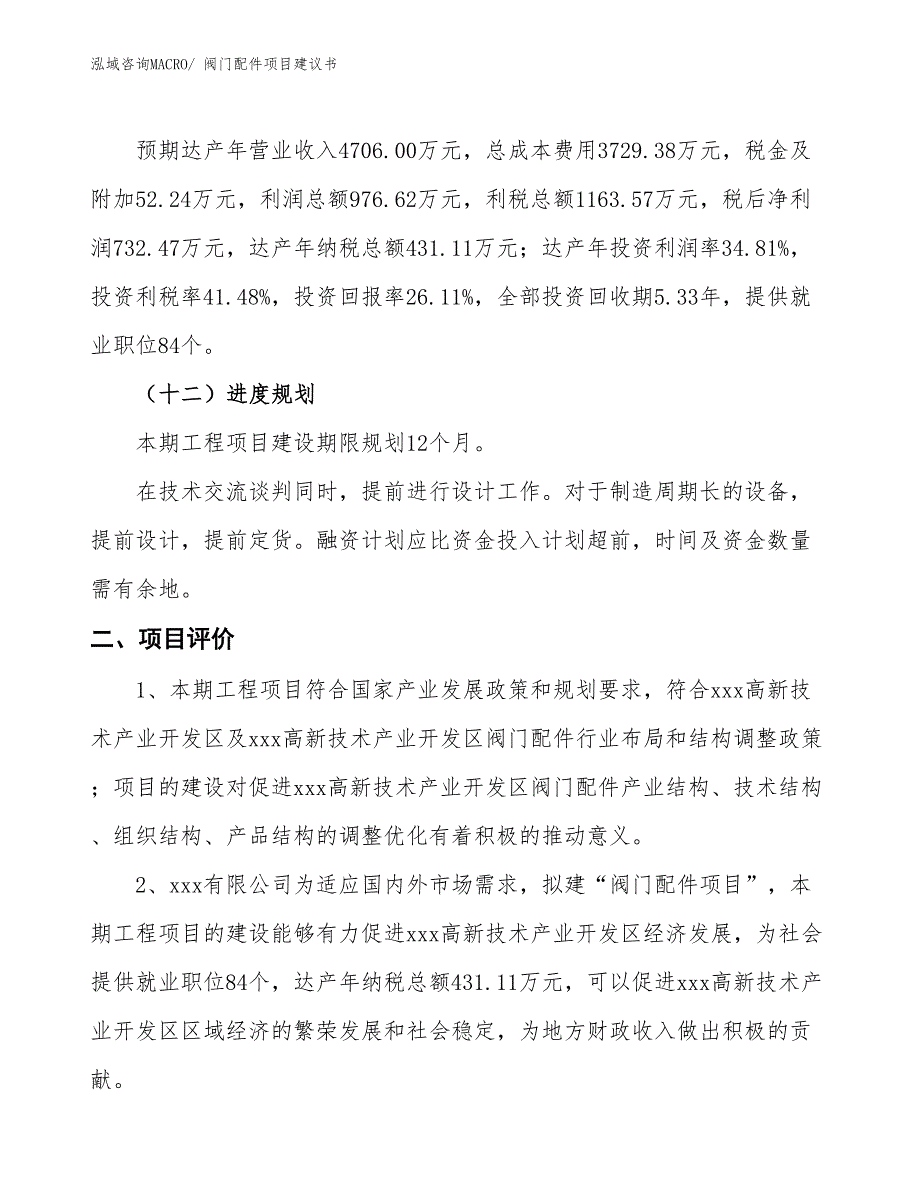 泓域咨询MACRO/ 阀门配件项目建议书

预期达产年营业收入4706.00万元，总成本费用3729.38万元，税金及附加52.24万元，利润总额976.62万元，利税总额1163.57万元，税后净利润732.47万元，达产年纳税总额431.11万元；达产年投资利润率34.81%，投资利税率41.48%，投资回报率26.11%，全部投资回收期5.33年，提供就业职位84个。

（十二）进度规划

本期工程项目建设期限规划12个月。

在技术交流谈判同时，提前进行设计工作。对于制造周期长的设备，提前设计，提前定货。融资计划应比资金投入计划超前，时间及资金数量需有余地。

二、项目评价

1、本期工程项目符合国家产业发展政策和规划要求，符合xxx高新技术产业开发区及xxx高新技术产业开发区阀门配件行业布局和结构调整政策；项目的建设对促进xxx高新技术产业开发区阀门配件产业结构、技术结构、组织结构、产品结构的调整优化有着积极的推动意义。

2、xxx有限公司为适应国内外市场需求，拟建“阀门配件项目”，本期工程项目的建设能够有力促进xxx高新技术产业开发区经济发展，为社会提供就业职位84个，达产年纳税总额431.11万元，可以促进xxx高新技术产业开发区区域经济的繁荣发展和社会稳定，为地方财政收入做出积极的贡献。